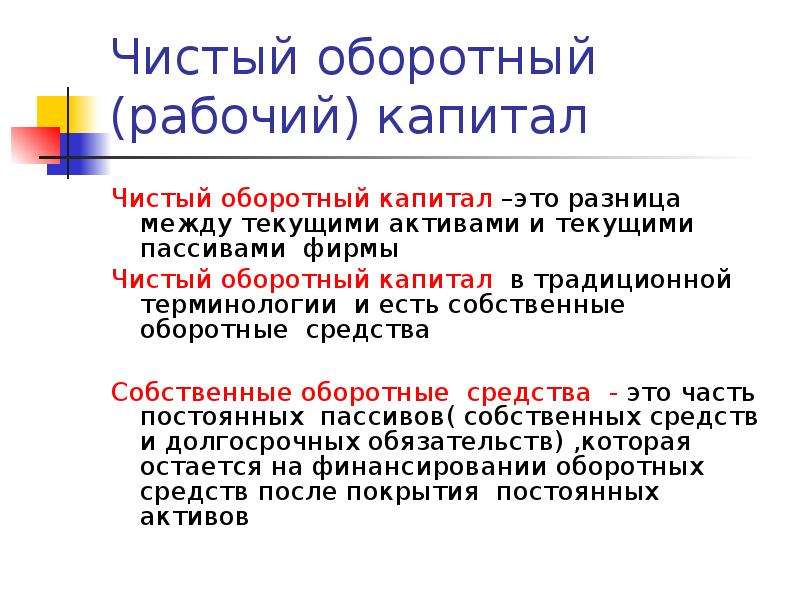 Чистый оборотный (рабочий) капитал

Чистый оборотный капитал –это разница между текущими активами и текущими пассивами фирмы

Чистый оборотный капитал в традиционной терминологии и есть собственные оборотные средства

Собственные оборотные средства - это часть постоянных пассивов( собственных средств и долгосрочных обязательств) ,которая остается на финансировании оборотных средств после покрытия постоянных активов